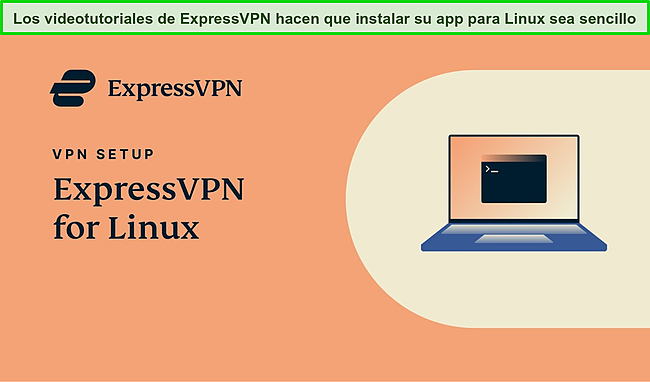 Los videotutoriales de ExpressVPN hacen que instalar su app para Linux sea sencillo

ExpressVPN

VPN SETUP

ExpressVPN for Linux

>_